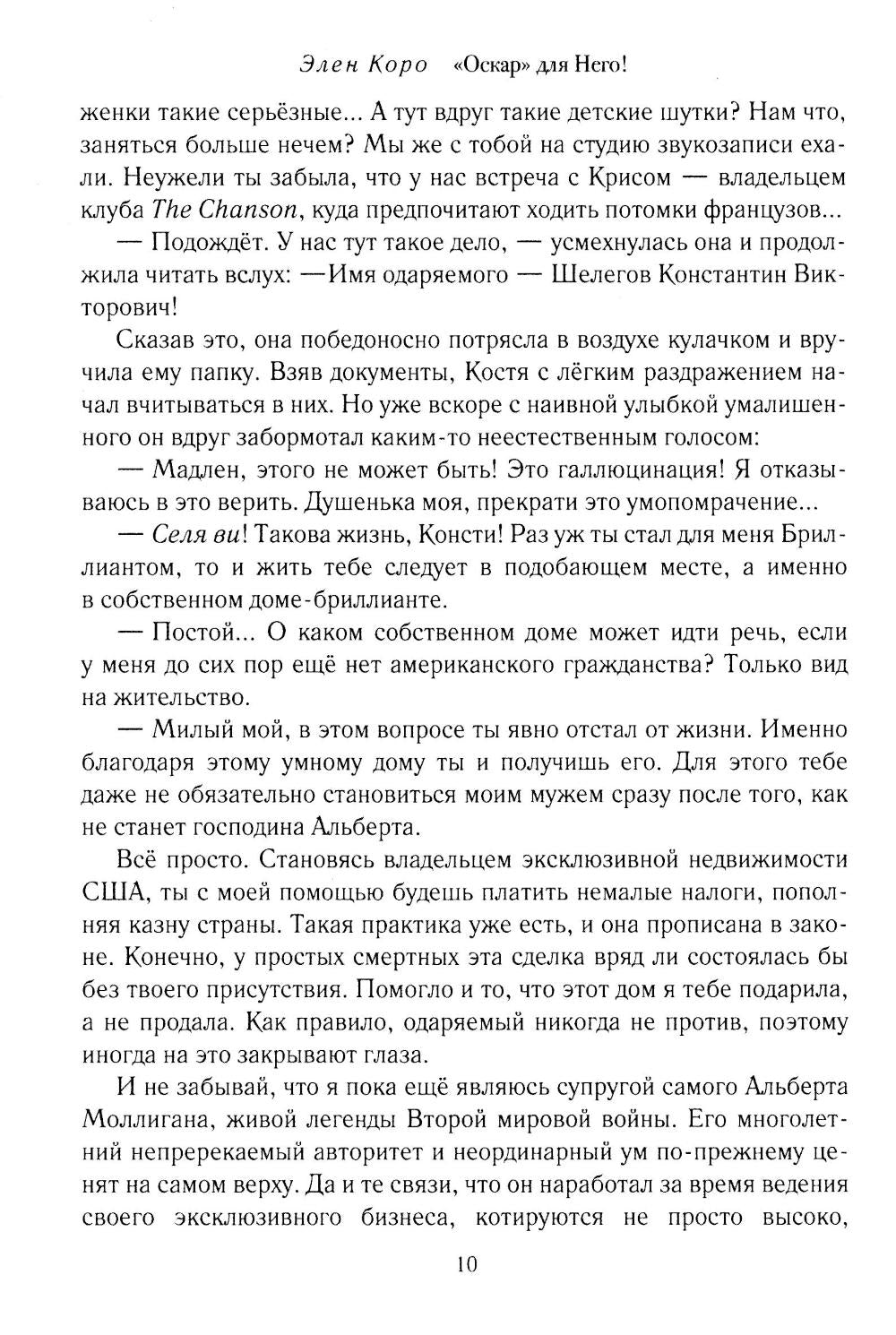 Элен Коро «Оскар» для Него!

женки такие серьёзные... А тут вдруг такие детские шутки? Нам что, заняться больше нечем? Мы же с тобой на студию звукозаписи ехали. Неужели ты забыла, что у нас встреча с Крисом — владельцем клуба The Chanson, куда предпочитают ходить потомки французов...

— Подождёт. У нас тут такое дело, — усмехнулась она и продолжила читать вслух: —Имя одаряемого — Шелегов Константин Викторович!

Сказав это, она победоносно потрясла в воздухе кулачком и вручила ему папку. Взяв документы, Костя с лёгким раздражением начал вчитываться в них. Но уже вскоре с наивной улыбкой умалишенного он вдруг забормотал каким-то неестественным голосом:

— Мадлен, этого не может быть! Это галлюцинация! Я отказываюсь в это верить. Душенька моя, прекрати это умопомрачение...

— Селя ви! Такова жизнь, Консти! Раз уж ты стал для меня Бриллиантом, то и жить тебе следует в подобающем месте, а именно в собственном доме-бриллианте.

— Постой... О каком собственном доме может идти речь, если у меня до сих пор ещё нет американского гражданства? Только вид на жительство.

— Милый мой, в этом вопросе ты явно отстал от жизни. Именно благодаря этому умному дому ты и получишь его. Для этого тебе даже не обязательно становиться моим мужем сразу после того, как не станет господина Альберта.

Всё просто. Становясь владельцем эксклюзивной недвижимости США, ты с моей помощью будешь платить немалые налоги, пополняя казну страны. Такая практика уже есть, и она прописана в законе. Конечно, у простых смертных эта сделка вряд ли состоялась бы без твоего присутствия. Помогло и то, что этот дом я тебе подарила, а не продала. Как правило, одаряемый никогда не против, поэтому иногда на это закрывают глаза.

И не забывай, что я пока ещё являюсь супругой самого Альберта Моллигана, живой легенды Второй мировой войны. Его многолетний непререкаемый авторитет и неординарный ум по-прежнему ценят на самом верху. Да и те связи, что он наработал за время ведения своего эксклюзивного бизнеса, котируются не просто высоко,

10